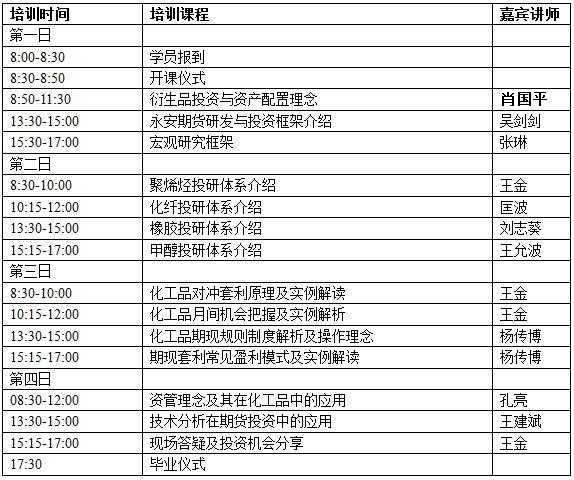 | 培训时间 | 培训课程 | 嘉宾讲师 |
|---|---|---|
| 第一日 | | |
| 8:00-8:30 | 学员报到 | |
| 8:30-8:50 | 开课仪式 | |
| 8:50-11:30 | 衍生品投资与资产配置理念 | 肖国平 |
| 13:30-15:00 | 永安期货研发与投资框架介绍 | 吴剑剑 |
| 15:30-17:00 | 宏观研究框架 | 张琳 |
| 第二日 | | |
| 8:30-10:00 | 聚烯烃投研体系介绍 | 王金 |
| 10:15-12:00 | 化纤投研体系介绍 | 匡波 |
| 13:30-15:00 | 橡胶投研体系介绍 | 刘志葵 |
| 15:15-17:00 | 甲醇投研体系介绍 | 王允波 |
| 第三日 | | |
| 8:30-10:00 | 化工品对冲套利原理及实例解读 | 王金 |
| 10:15-12:00 | 化工品月间机会把握及实例解析 | 王金 |
| 13:30-15:00 | 化工品期现规则制度解析及操作理念 | 杨传博 |
| 15:15-17:00 | 期现套利常见盈利模式及实例解读 | 杨传博 |
| 第四日 | | |
| 08:30-12:00 | 资管理念及其在化工品中的应用 | 孔亮 |
| 13:30-15:00 | 技术分析在期货投资中的应用 | 王建斌 |
| 15:15-17:00 | 现场答疑及投资机会分享 | 王金 |
| 17:30 | 毕业仪式 | |